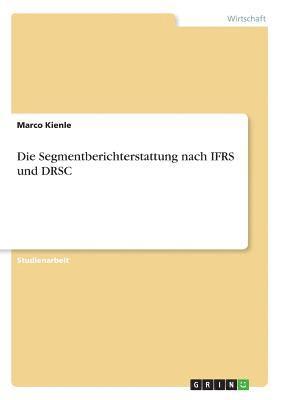 Wirtschaft

Marco Kienle

Die Segmentberichterstattung nach IFRS und DRSC

Studienarbeit

GRIN